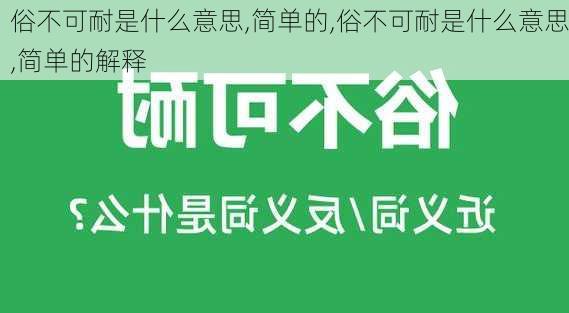 俗不可耐是什么意思,简单的,俗不可耐是什么意思,简单的解释

俗不可耐

近义词/反义词是什么?